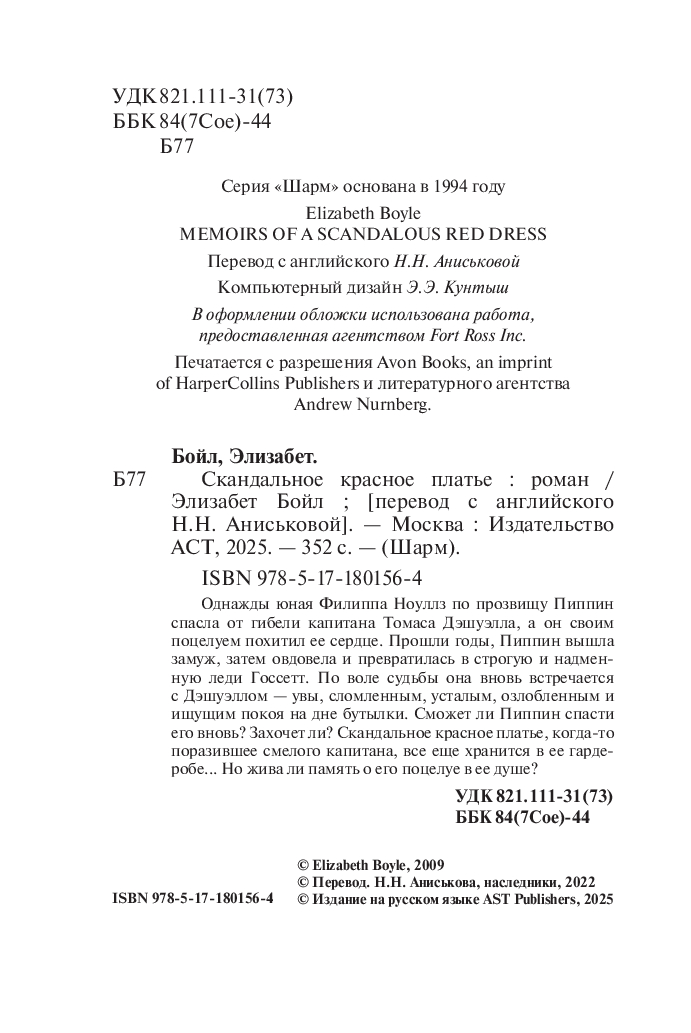 УДК 821.111-31(73)
ББК 84(7Сое)-44
Б77

Серия «Шарм» основана в 1994 году

Elizabeth Boyle
MEMOIRS OF A SCANDALOUS RED DRESS

Перевод с английского Н.Н. Аниськовой

Компьютерный дизайн Э.Э. Кунтыш

В оформлении обложки использована работа, предоставленная агентством Fort Ross Inc.

Печатается с разрешения Avon Books, an imprint of HarperCollins Publishers и литературного агентства Andrew Nurnberg.

Бойл, Элизабет.

Б77 Скандальное красное платье : роман / Элизабет Бойл ; [перевод с английского Н.Н. Аниськовой]. — Москва : Издательство АСТ, 2025. — 352 с. — (Шарм).

ISBN 978-5-17-180156-4

Однажды юная Филиппа Ноуллз по прозвищу Пиппин спасла от гибели капитана Томаса Дэшуэлла, а он своим поцелуем похитил ее сердце. Прошли годы, Пиппин вышла замуж, затем овдовела и превратилась в строгую и надменную леди Госсетт. По воле судьбы она вновь встречается с Дэшуэллом — увы, сломленным, усталым, озлобленным и ищущим покоя на дне бутылки. Сможет ли Пиппин спасти его вновь? Захочет ли? Скандальное красное платье, когда-то поразившее смелого капитана, все еще хранится в ее гардеробе... Но жива ли память о его поцелуе в ее душе?

УДК 821.111-31(73)
ББК 84(7Сое)-44

© Elizabeth Boyle, 2009
© Перевод. Н.Н. Аниськова, наследники, 2022
ISBN 978-5-17-180156-4 © Издание на русском языке AST Publishers, 2025